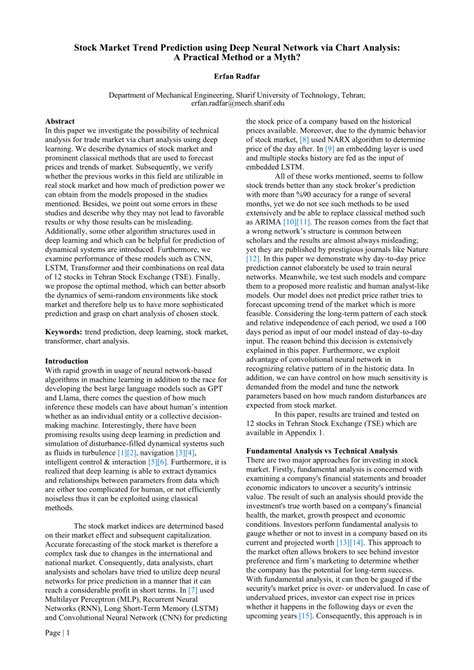 Stock Market Trend Prediction using Deep Neural Network via Chart Analysis: A Practical Method or a Myth?

Erfan Radfar

Department of Mechanical Engineering, Sharif University of Technology, Tehran; erfan.radfar@mech.sharif.edu

Abstract
In this paper we investigate the possibility of technical analysis for trade market via chart analysis using deep learning. We describe dynamics of stock market and prominent classical methods that are used to forecast prices and trends of market. Subsequently, we verify whether the previous works in this field are utilizable in real stock market and how much of prediction power we can obtain from the models proposed in the studies mentioned. Besides, we point out some errors in these studies and describe why they may not lead to favorable results or why those results can be misleading. Additionally, some other algorithm structures used in deep learning and which can be helpful for prediction of dynamical systems are introduced. Furthermore, we examine performance of these models such as CNN, LSTM, Transformer and their combinations on real data of 12 stocks in Tehran Stock Exchange (TSE). Finally, we propose the optimal method, which can better absorb the dynamics of semi-random environments like stock market and therefore help us to have more sophisticated prediction and grasp on chart analysis of chosen stock.

Keywords: trend prediction, deep learning, stock market, transformer, chart analysis.

Introduction
With rapid growth in usage of neural network-based algorithms in machine learning in addition to the race for developing the best large language models such as GPT and Llama, there comes the question of how much inference these models can have about human's intention whether as an individual entity or a collective decision-making machine. Interestingly, there have been promising results using deep learning in prediction and simulation of disturbance-filled dynamical systems such as fluids in turbulence [1][2], navigation [3][4], intelligent control & interaction [5][6]. Furthermore, it is realized that deep learning is able to extract dynamics and relationships between parameters from data which are either too complicated for human, or not efficiently noiseless thus it can be exploited using classical methods.

The stock market indices are determined based on their market effect and subsequent capitalization. Accurate forecasting of the stock market is therefore a complex task due to changes in the international and national market. Consequently, data analysists, chart analysists and scholars have tried to utilize deep neural networks for price prediction in a manner that it can reach a considerable profit in short terms. In [7] used Multilayer Perceptron (MLP), Recurrent Neural Networks (RNN), Long Short-Term Memory (LSTM) and Convolutional Neural Network (CNN) for predicting the stock price of a company based on the historical prices available. Moreover, due to the dynamic behavior of stock market, [8] used NARX algorithm to determine price of the day after. In [9] an embedding layer is used and multiple stocks history are fed as the input of embedded LSTM.

All of these works mentioned, seems to follow stock trends better than any stock broker's prediction with more than %90 accuracy for a range of several months, yet we do not see such methods to be used extensively and be able to replace classical method such as ARIMA [10][11]. The reason comes from the fact that a wrong network's structure is common between scholars and the results are almost always misleading; yet they are published by prestigious journals like Nature [12]. In this paper we demonstrate why day-to-day price prediction cannot elaborately be used to train neural networks. Meanwhile, we test such models and compare them to a proposed more realistic and human analyst-like models. Our model does not predict price rather tries to forecast upcoming trend of the market which is more feasible. Considering the long-term pattern of each stock and relative independence of each period, we used a 100 days period as input of our model instead of day-to-day input. The reason behind this decision is extensively explained in this paper. Furthermore, we exploit advantage of convolutional neural network in recognizing relative pattern of in the historic data. In addition, we can have control on how much sensitivity is demanded from the model and tune the network parameters based on how much random disturbances are expected from stock market.

In this paper, results are trained and tested on 12 stocks in Tehran Stock Exchange (TSE) which are available in Appendix 1.

Fundamental Analysis vs Technical Analysis
There are two major approaches for investing in stock market. Firstly, fundamental analysis is concerned with examining a company's financial statements and broader economic indicators to uncover a security's intrinsic value. The result of such an analysis should provide the investment's true worth based on a company's financial health, the market, growth prospect and economic conditions. Investors perform fundamental analysis to gauge whether or not to invest in a company based on its current and projected worth [13][14]. This approach to the market often allows brokers to see behind investor preference and firm's marketing to determine whether the company has the potential for long-term success. With fundamental analysis, it can then be gauged if the security's market price is over- or undervalued. In case of undervalued prices, investor can expect rise in prices whether it happens in the following days or even the upcoming years [15]. Consequently, this approach is in

Page | 1